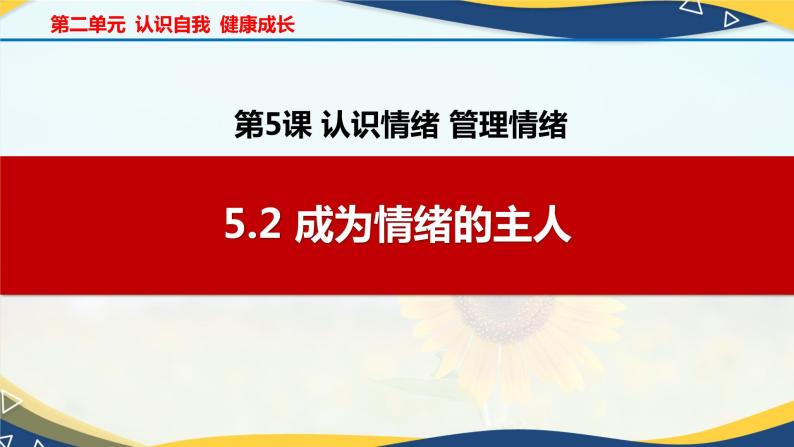 第二单元 认识自我 健康成长

第5课 认识情绪 管理情绪

5.2 成为情绪的主人